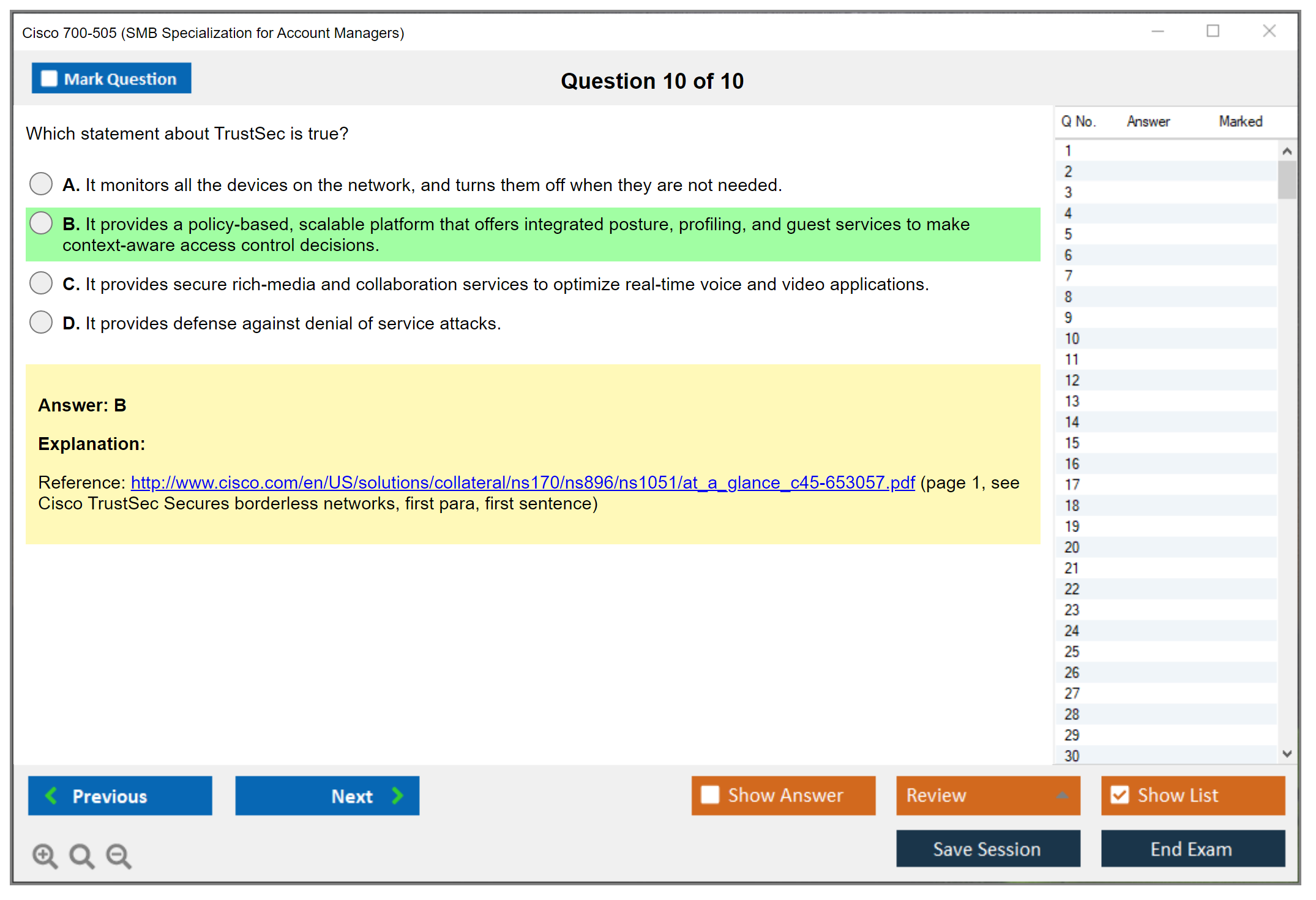 Cisco 700-505 (SMB Specialization for Account Managers)

Mark Question

Question 10 of 10

Which statement about TrustSec is true?

A. It monitors all the devices on the network, and turns them off when they are not needed.

B. It provides a policy-based, scalable platform that offers integrated posture, profiling, and guest services to make context-aware access control decisions.

C. It provides secure rich-media and collaboration services to optimize real-time voice and video applications.

D. It provides defense against denial of service attacks.

Answer: B

Explanation:

Reference: http://www.cisco.com/en/US/solutions/collateral/ns170/ns896/ns1051/at_a_glance_c45-653057.pdf (page 1, see Cisco TrustSec Secures borderless networks, first para, first sentence)

| Q No. | Answer | Marked |
|---|---|---|
| 1 | | |
| 2 | | |
| 3 | | |
| 4 | | |
| 5 | | |
| 6 | | |
| 7 | | |
| 8 | | |
| 9 | | |
| 10 | | |
| 11 | | |
| 12 | | |
| 13 | | |
| 14 | | |
| 15 | | |
| 16 | | |
| 17 | | |
| 18 | | |
| 19 | | |
| 20 | | |
| 21 | | |
| 22 | | |
| 23 | | |
| 24 | | |
| 25 | | |
| 26 | | |
| 27 | | |
| 28 | | |
| 29 | | |
| 30 | | |

Previous

Next

Show Answer

Review

Show List

Save Session

End Exam